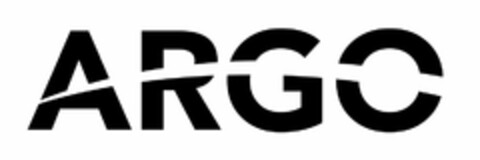 ARGO